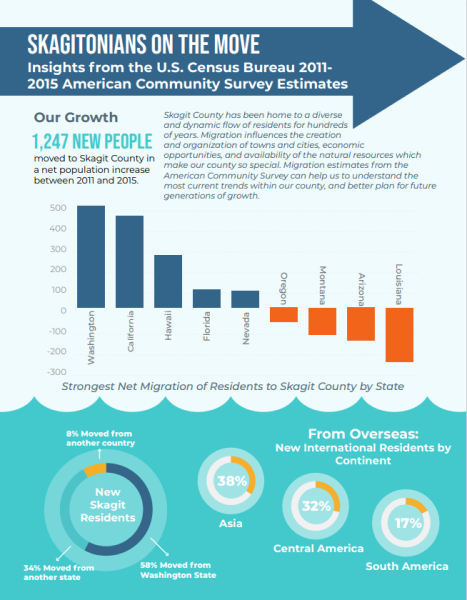 SKAGITONIANS ON THE MOVE
Insights from the U.S. Census Bureau 2011-2015 American Community Survey Estimates

Our Growth
1,247 NEW PEOPLE
moved to Skagit County in a net population increase between 2011 and 2015.

Skagit County has been home to a diverse and dynamic flow of residents for hundreds of years. Migration influences the creation and organization of towns and cities, economic opportunities, and availability of the natural resources which make our county so special. Migration estimates from the American Community Survey can help us to understand the most current trends within our county, and better plan for future generations of growth.

500
400
300
200
100
0
-100
-200
-300

Washington
California
Hawaii
Florida
Nevada
Oregon
Montana
Arizona
Louisiana

Strongest Net Migration of Residents to Skagit County by State

8% Moved from another country
New Skagit Residents
34% Moved from another state
58% Moved from Washington State

From Overseas:
New International Residents by Continent

38%
Asia
32%
Central America
17%
South America